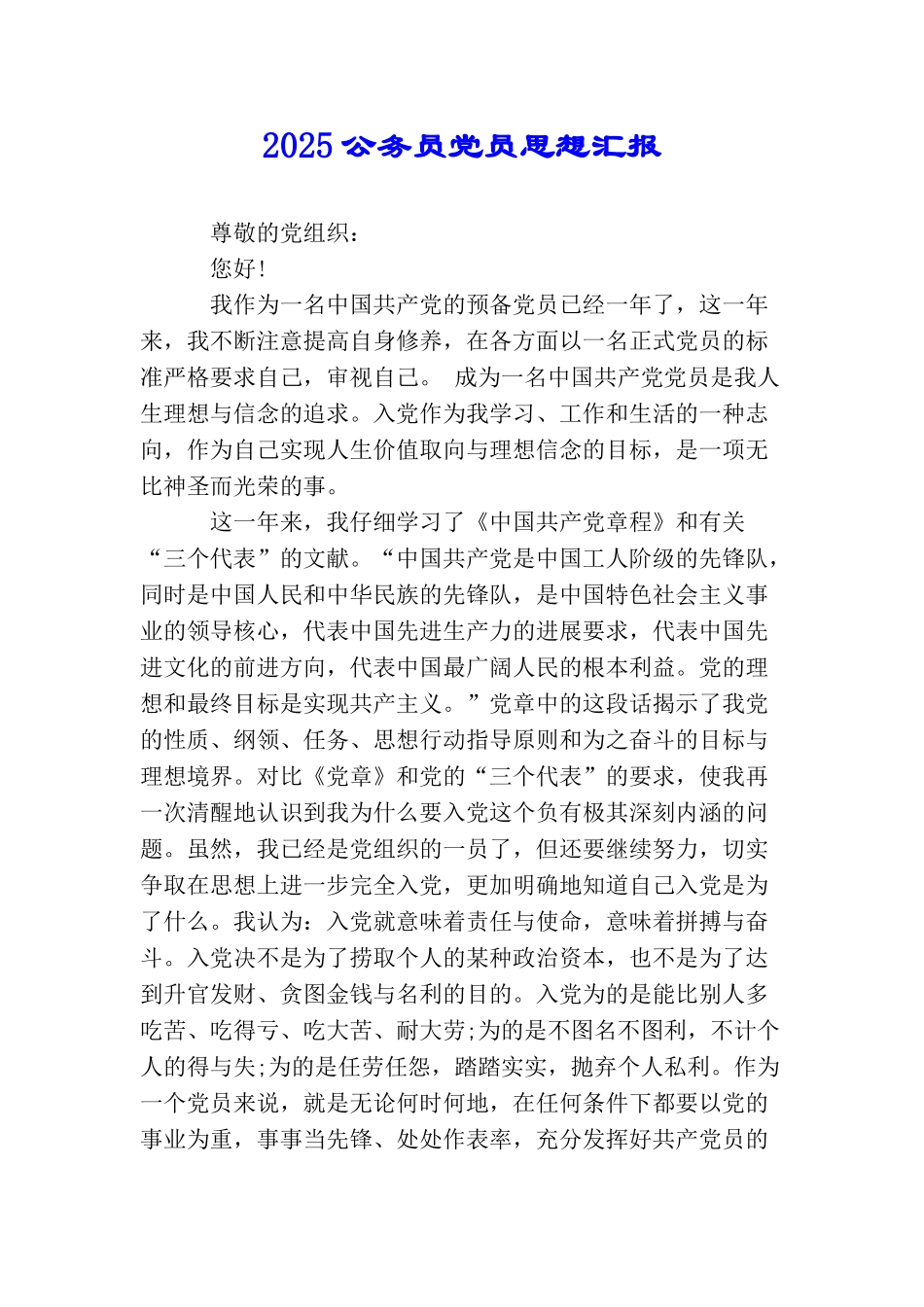 2025 公务员党员思想汇报

尊敬的党组织：

您好!

我作为一名中国共产党的预备党员已经一年了，这一年来，我不断注意提高自身修养，在各方面以一名正式党员的标准严格要求自己，审视自己。 成为一名中国共产党党员是我人生理想与信念的追求。入党作为我学习、工作和生活的一种志向，作为自己实现人生价值取向与理想信念的目标，是一项无比神圣而光荣的事。

这一年来，我仔细学习了《中国共产党章程》和有关“三个代表”的文献。“中国共产党是中国工人阶级的先锋队，同时是中国人民和中华民族的先锋队，是中国特色社会主义事业的领导核心，代表中国先进生产力的进展要求，代表中国先进文化的前进方向，代表中国最广阔人民的根本利益。党的理想和最终目标是实现共产主义。”党章中的这段话揭示了我党的性质、纲领、任务、思想行动指导原则和为之奋斗的目标与理想境界。对比《党章》和党的“三个代表”的要求，使我再一次清醒地认识到我为什么要入党这个负有极其深刻内涵的问题。虽然，我已经是党组织的一员了，但还要继续努力，切实争取在思想上进一步完全入党，更加明确地知道自己入党是为了什么。我认为：入党就意味着责任与使命，意味着拼搏与奋斗。入党决不是为了捞取个人的某种政治资本，也不是为了达到升官发财、贪图金钱与名利的目的。入党为的是能比别人多吃苦、吃得亏、吃大苦、耐大劳;为的是不图名不图利，不计个人的得与失;为的是任劳任怨，踏踏实实，抛弃个人私利。作为一个党员来说，就是无论何时何地，在任何条件下都要以党的事业为重，事事当先锋、处处作表率，充分发挥好共产党员的